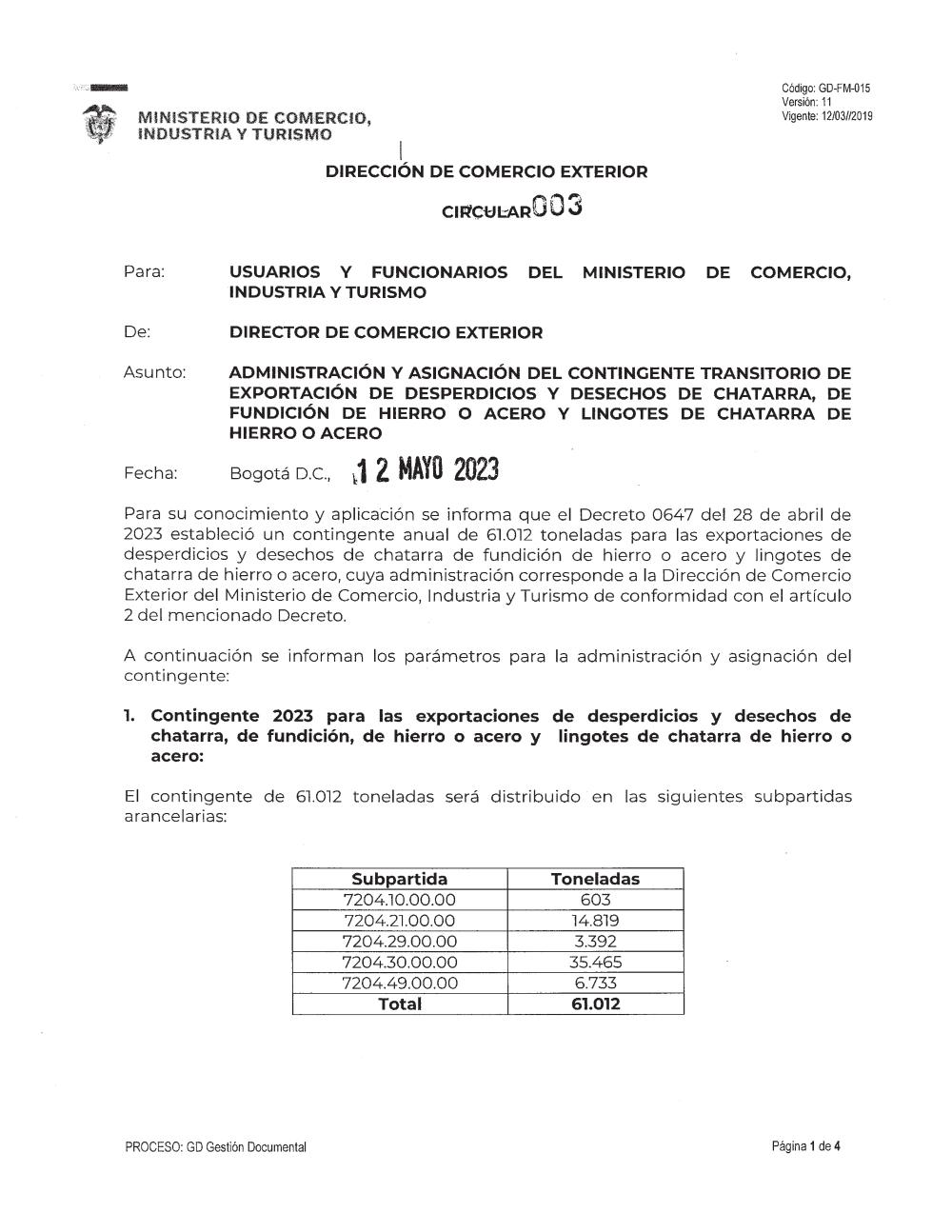 MINISTERIO DE COMERCIO, INDUSTRIA Y TURISMO

Código: GD-FM-015
Versión: 11
Vigente: 12/03//2019

DIRECCIÓN DE COMERCIO EXTERIOR

CIRCULAR 003

Para: USUARIOS Y FUNCIONARIOS DEL MINISTERIO DE COMERCIO, INDUSTRIA Y TURISMO

De: DIRECTOR DE COMERCIO EXTERIOR

Asunto: ADMINISTRACIÓN Y ASIGNACIÓN DEL CONTINGENTE TRANSITORIO DE EXPORTACIÓN DE DESPERDICIOS Y DESECHOS DE CHATARRA, DE FUNDICIÓN DE HIERRO O ACERO Y LINGOTES DE CHATARRA DE HIERRO O ACERO

Fecha: Bogotá D.C., 12 MAYO 2023

Para su conocimiento y aplicación se informa que el Decreto 0647 del 28 de abril de 2023 estableció un contingente anual de 61.012 toneladas para las exportaciones de desperdicios y desechos de chatarra de fundición de hierro o acero y lingotes de chatarra de hierro o acero, cuya administración corresponde a la Dirección de Comercio Exterior del Ministerio de Comercio, Industria y Turismo de conformidad con el artículo 2 del mencionado Decreto.

A continuación se informan los parámetros para la administración y asignación del contingente:

1. Contingente 2023 para las exportaciones de desperdicios y desechos de chatarra, de fundición, de hierro o acero y lingotes de chatarra de hierro o acero:

El contingente de 61.012 toneladas será distribuido en las siguientes subpartidas arancelarias:

| Subpartida | Toneladas |
|---|---|
| 7204.10.00.00 | 603 |
| 7204.21.00.00 | 14.819 |
| 7204.29.00.00 | 3.392 |
| 7204.30.00.00 | 35.465 |
| 7204.49.00.00 | 6.733 |
| Total | 61.012 |

PROCESO: GD Gestión Documental

Página 1 de 4